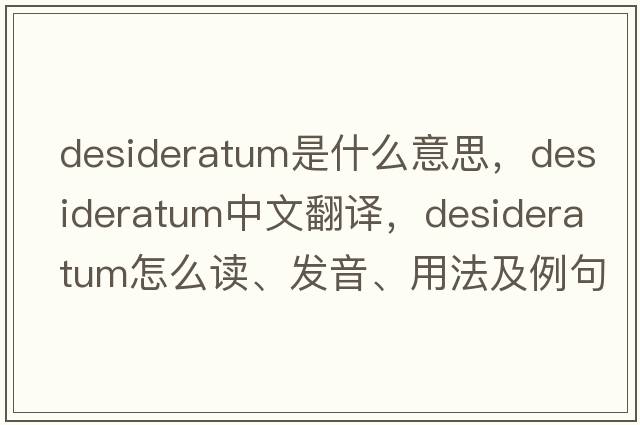 desideratum是什么意思，desideratum中文翻译，desideratum怎么读、发音、用法及例句